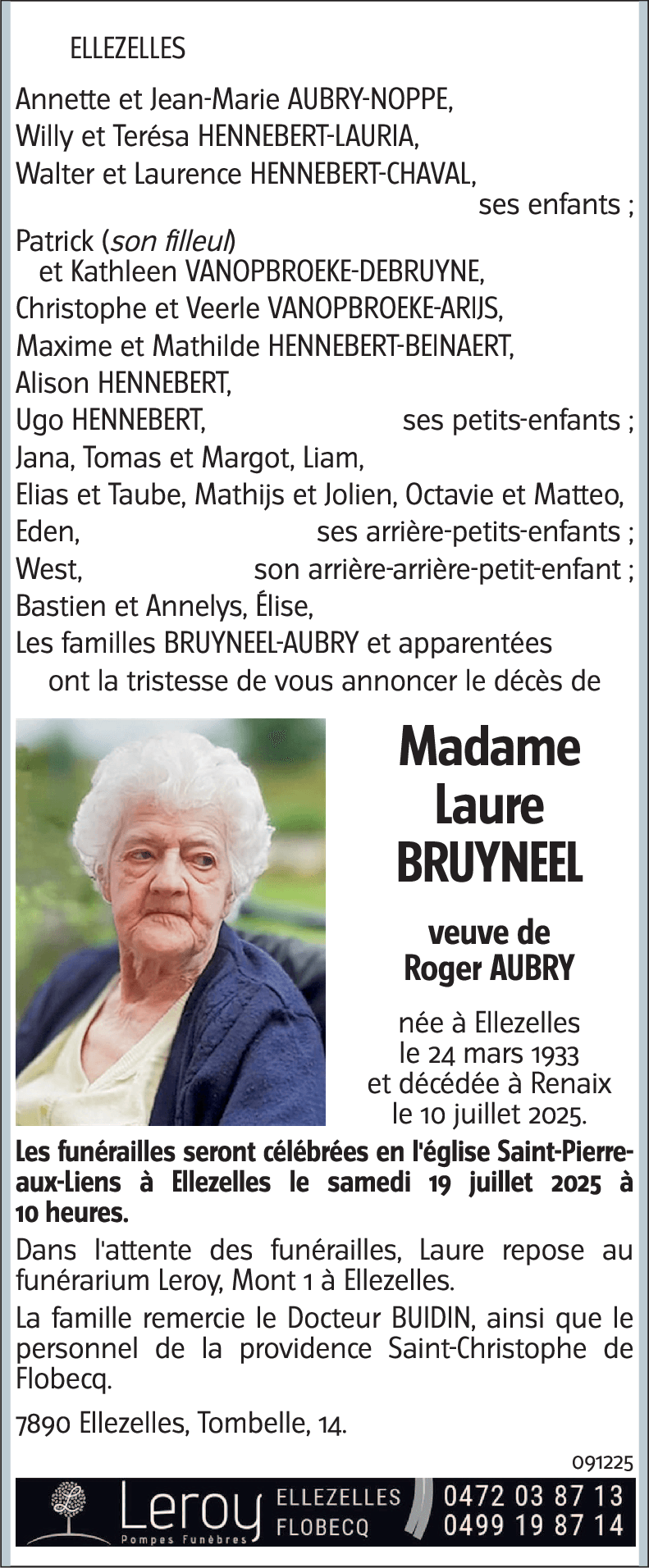 ELLEZELLES

Annette et Jean-Marie AUBRY-NOPPE,
Willy et Terésa HENNEBERT-LAURIA,
Walter et Laurence HENNEBERT-CHAVAL,
ses enfants ;
Patrick (son filleul)
et Kathleen VANOPBROEKE-DEBRUYNE,
Christophe et Veerle VANOPBROEKE-ARIJS,
Maxime et Mathilde HENNEBERT-BEINAERT,
Alison HENNEBERT,
Ugo HENNEBERT, ses petits-enfants ;
Jana, Tomas et Margot, Liam,
Elias et Taube, Mathijs et Jolien, Octavie et Matteo,
Eden, ses arrière-petits-enfants ;
West, son arrière-arrière-petit-enfant ;
Bastien et Annelys, Élise,
Les familles BRUYNEEL-AUBRY et apparentées
ont la tristesse de vous annoncer le décès de

Madame
Laure
BRUYNEEL

veuve de
Roger AUBRY

née à Ellezelles
le 24 mars 1933
et décédée à Renaix
le 10 juillet 2025.

Les funérailles seront célébrées en l'église Saint-Pierre-aux-Liens à Ellezelles le samedi 19 juillet 2025 à 10 heures.

Dans l'attente des funérailles, Laure repose au funérarium Leroy, Mont 1 à Ellezelles.

La famille remercie le Docteur BUIDIN, ainsi que le personnel de la providence Saint-Christophe de Flobecq.

7890 Ellezelles, Tombelle, 14.

091225

Leroy
Pompes Funèbres
ELLEZELLES
FLOBECQ
0472 03 87 13
0499 19 87 14